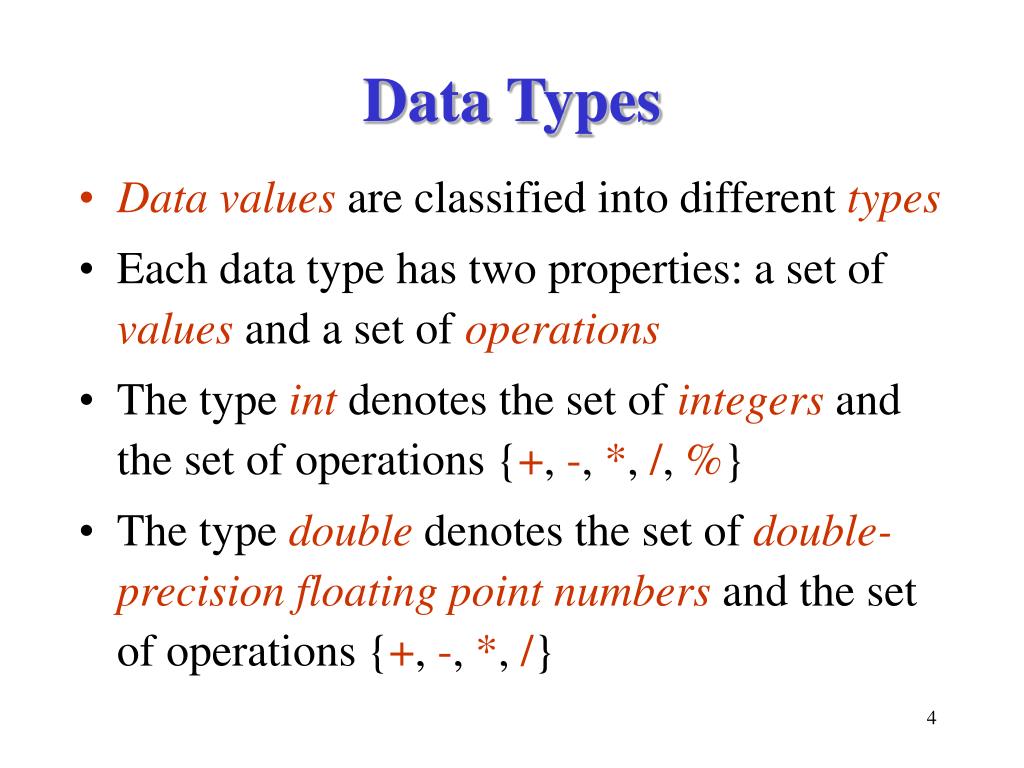 Data Types

• Data values are classified into different types

• Each data type has two properties: a set of values and a set of operations

• The type int denotes the set of integers and the set of operations {+, -, *, /, %}

• The type double denotes the set of double-precision floating point numbers and the set of operations {+, -, *, /}

4